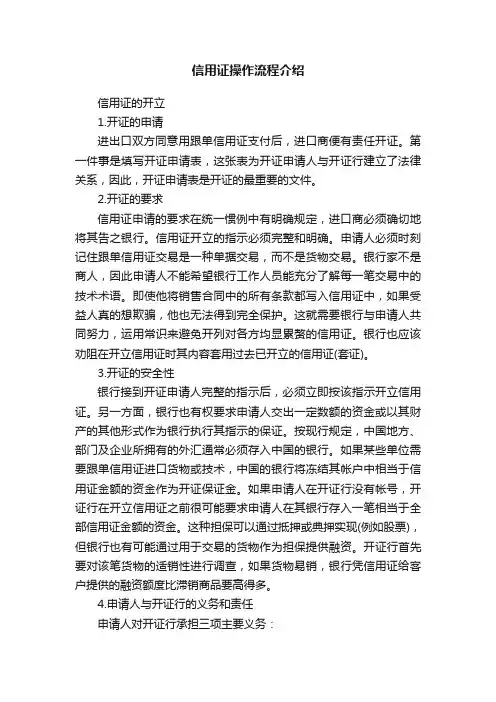 信用证操作流程介绍

信用证的开立

1.开证的申请

进出口双方同意用跟单信用证支付后，进口商便有责任开证。第一件事是填写开证申请表，这张表为开证申请人与开证行建立了法律关系，因此，开证申请表是开证的最重要的文件。

2.开证的要求

信用证申请的要求在统一惯例中有明确规定，进口商必须确切地将其告之银行。信用证开立的指示必须完整和明确。申请人必须时刻记住跟单信用证交易是一种单据交易，而不是货物交易。银行家不是商人，因此申请人不能希望银行工作人员能充分了解每一笔交易中的技术术语。即使他将销售合同中的所有条款都写入信用证中，如果受益人真的想欺骗，他也无法得到完全保护。这就需要银行与申请人共同努力，运用常识来避免开列对各方均显累赘的信用证。银行也应该劝阻在开立信用证时其内容套用过去已开立的信用证(套证)。

3.开证的安全性

银行接到开证申请人完整的指示后，必须立即按该指示开立信用证。另一方面，银行也有权要求申请人交出一定数额的资金或以其财产的其他形式作为银行执行其指示的保证。按现行规定，中国地方、部门及企业所拥有的外汇通常必须存入中国的银行。如果某些单位需要跟单信用证进口货物或技术，中国的银行将冻结其帐户中相当于信用证金额的资金作为开证保证金。如果申请人在开证行没有帐号，开证行在开立信用证之前很可能要求申请人在其银行存入一笔相当于全部信用证金额的资金。这种担保可以通过抵押或典押实现(例如股票)，但银行也有可能通过用于交易的货物作为担保提供融资。开证行首先要对该笔货物的适销性进行调查，如果货物易销，银行凭信用证给客户提供的融资额度比滞销商品要高得多。

4.申请人与开证行的义务和责任

申请人对开证行承担三项主要义务：